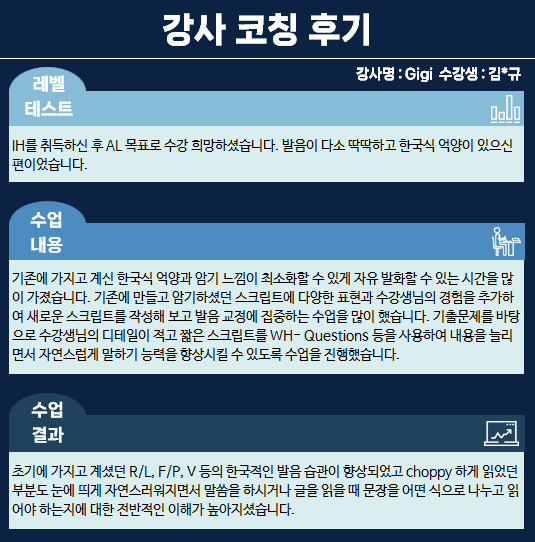 강사 코칭 후기

강사명 : Gigi 수강생 : 김*규

레벨
테스트

IH를 취득하신 후 AL 목표로 수강 희망하셨습니다. 발음이 다소 딱딱하고 한국식 억양이 있으신 편이었습니다.

수업
내용

기존에 가지고 계신 한국식 억양과 암기 느낌이 최소화할 수 있게 자유 발화할 수 있는 시간을 많이 가졌습니다. 기존에 만들고 암기하셨던 스크립트에 다양한 표현과 수강생님의 경험을 추가하여 새로운 스크립트를 작성해 보고 발음 교정에 집중하는 수업을 많이 했습니다. 기출문제를 바탕으로 수강생님의 디테일이 적고 짧은 스크립트를 WH- Questions 등을 사용하여 내용을 늘리면서 자연스럽게 말하기 능력을 향상시킬 수 있도록 수업을 진행했습니다.

수업
결과

초기에 가지고 계셨던 R/L, F/P, V 등의 한국적인 발음 습관이 향상되었고 choppy 하게 읽었던 부분도 눈에 띄게 자연스러워지면서 말씀을 하시거나 글을 읽을 때 문장을 어떤 식으로 나누고 읽어야 하는지에 대한 전반적인 이해가 높아지셨습니다.